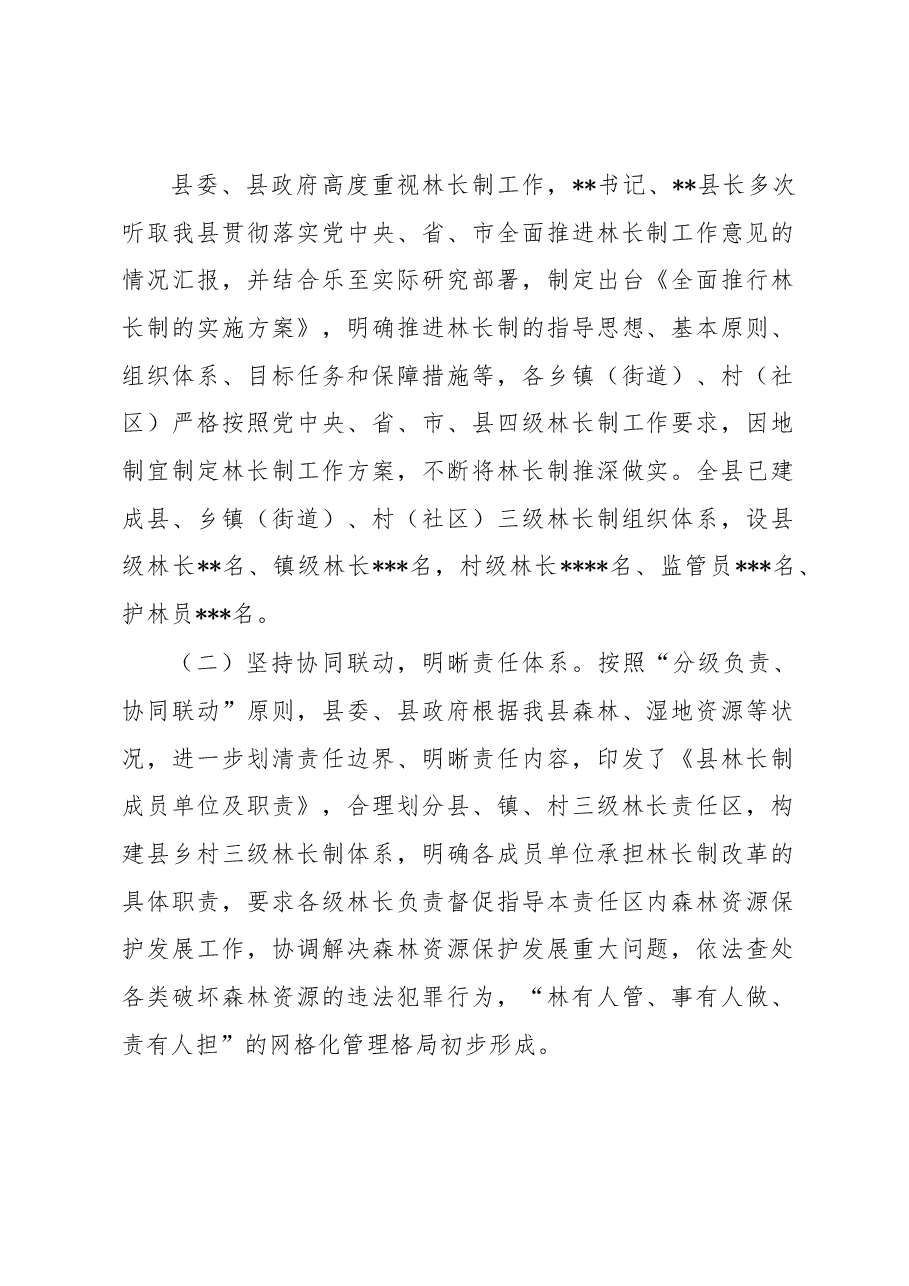 县委、县政府高度重视林长制工作，**书记、**县长多次听取我县贯彻落实党中央、省、市全面推进林长制工作意见的情况汇报，并结合乐至实际研究部署，制定出台《全面推行林长制的实施方案》，明确推进林长制的指导思想、基本原则、组织体系、目标任务和保障措施等，各乡镇（街道）、村（社区）严格按照党中央、省、市、县四级林长制工作要求，因地制宜制定林长制工作方案，不断将林长制推深做实。全县已建成县、乡镇（街道）、村（社区）三级林长制组织体系，设县级林长**名、镇级林长***名，村级林长****名、监管员***名、护林员***名。

（二）坚持协同联动，明晰责任体系。按照“分级负责、协同联动”原则，县委、县政府根据我县森林、湿地资源等状况，进一步划清责任边界、明晰责任内容，印发了《县林长制成员单位及职责》，合理划分县、镇、村三级林长责任区，构建县乡村三级林长制体系，明确各成员单位承担林长制改革的具体职责，要求各级林长负责督促指导本责任区内森林资源保护发展工作，协调解决森林资源保护发展重大问题，依法查处各类破坏森林资源的违法犯罪行为，“林有人管、事有人做、责有人担”的网格化管理格局初步形成。